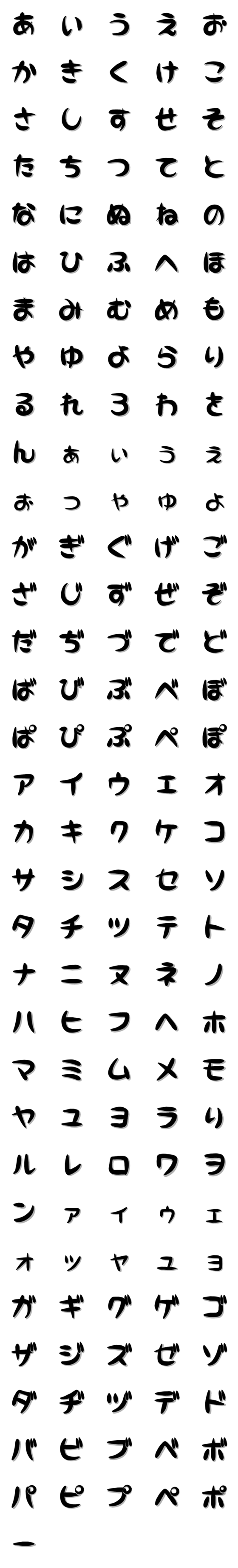 あ い う え お
か き く け こ
さ し す せ そ
た ち つ て と
な に ぬ ね の
は ひ ふ へ ほ
ま み む め も
や ゆ よ ら り
る れ ろ わ を
ん ぁ ぃ ぅ ぇ
ぉ っ ゃ ゅ ょ
が ぎ ぐ げ ご
ざ じ ず ぜ ぞ
だ ぢ づ で ど
ば び ぶ べ ぼ
ぱ ぴ ぷ ぺ ぽ
ア イ ウ エ オ
カ キ ク ケ コ
サ シ ス セ ソ
タ チ ツ テ ト
ナ ニ ヌ ネ ノ
ハ ヒ フ ヘ ホ
マ ミ ム メ モ
ヤ ユ ヨ ラ リ
ル レ ロ ワ ヲ
ン ァ ィ ゥ ェ
ォ ッ ャ ュ ョ
ガ ギ グ ゲ ゴ
ザ ジ ズ ゼ ゾ
ダ ヂ ヅ デ ド
バ ビ ブ ベ ボ
パ ピ プ ペ ポ
ー